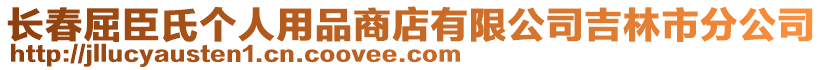 长春屈臣氏个人用品商店有限公司吉林市分公司
http://jllucyausten1.cn.coovee.com